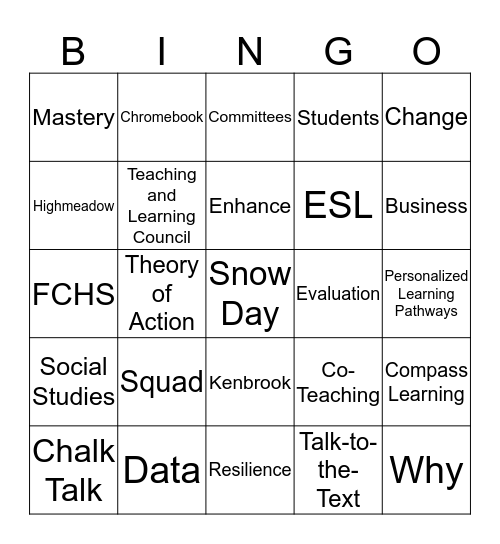 | B | I | N | G | O |
|---|---|---|---|---|
| Mastery | Chromebook | Committees | Students | Change |
| Highmeadow | Teaching and Learning Council | Enhance | ESL | Business |
| FCHS | Theory of Action | Snow Day | Evaluation | Personalized Learning Pathways |
| Social Studies | Squad | Kenbrook | Co-Teaching | Compass Learning |
| Chalk Talk | Data | Resilience | Talk-to-the-Text | Why |